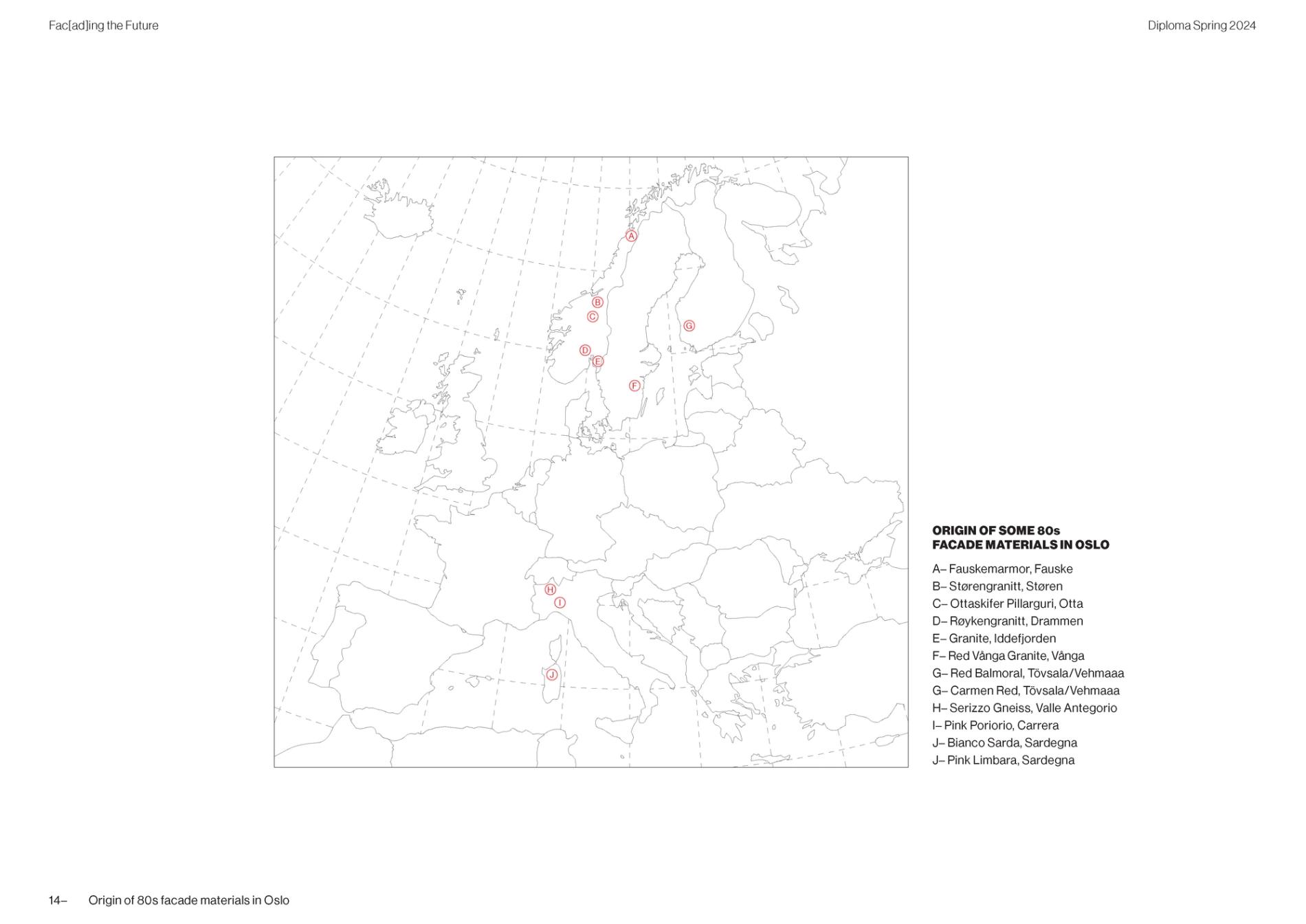 Fac[ad]ing the Future

Diploma Spring 2024

A
B
C
D
E
F
G
H
I
J

ORIGIN OF SOME 80s FACADE MATERIALS IN OSLO

A– Fauskemarmor, Fauske
B– Størengranitt, Støren
C– Ottaskifer Pillarguri, Otta
D– Røykengranitt, Drammen
E– Granite, Iddefjorden
F– Red Vånga Granite, Vånga
G– Red Balmoral, Tövsala/Vehmaaa
G– Carmen Red, Tövsala/Vehmaaa
H– Serizzo Gneiss, Valle Antegorio
I– Pink Poriorio, Carrera
J– Bianco Sarda, Sardegna
J– Pink Limbara, Sardegna

14– Origin of 80s facade materials in Oslo